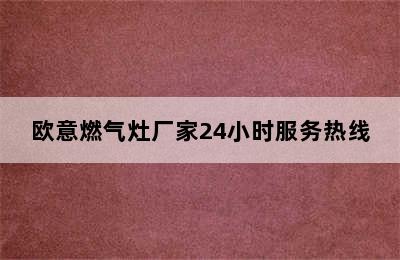 欧意燃气灶厂家24小时服务热线